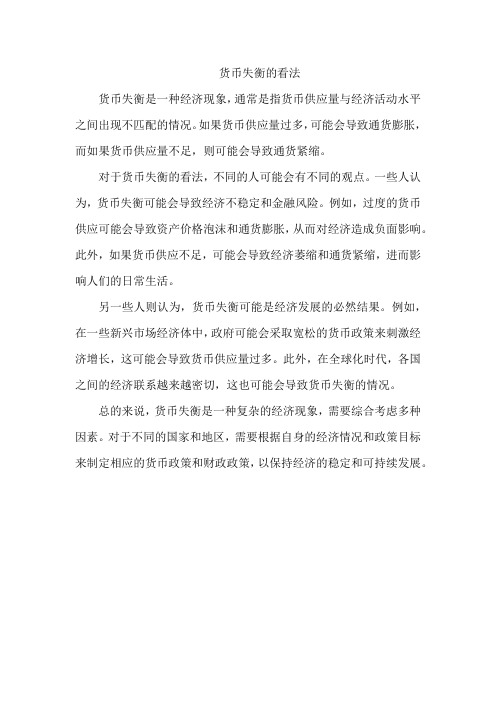 货币失衡的看法

货币失衡是一种经济现象，通常是指货币供应量与经济活动水平之间出现不匹配的情况。如果货币供应量过多，可能会导致通货膨胀，而如果货币供应量不足，则可能会导致通货紧缩。

对于货币失衡的看法，不同的人可能会有不同的观点。一些人认为，货币失衡可能会导致经济不稳定和金融风险。例如，过度的货币供应可能会导致资产价格泡沫和通货膨胀，从而对经济造成负面影响。此外，如果货币供应不足，可能会导致经济萎缩和通货紧缩，进而影响人们的日常生活。

另一些人则认为，货币失衡可能是经济发展的必然结果。例如，在一些新兴市场经济体中，政府可能会采取宽松的货币政策来刺激经济增长，这可能会导致货币供应量过多。此外，在全球化时代，各国之间的经济联系越来越密切，这也可能会导致货币失衡的情况。

总的来说，货币失衡是一种复杂的经济现象，需要综合考虑多种因素。对于不同的国家和地区，需要根据自身的经济情况和政策目标来制定相应的货币政策和财政政策，以保持经济的稳定和可持续发展。